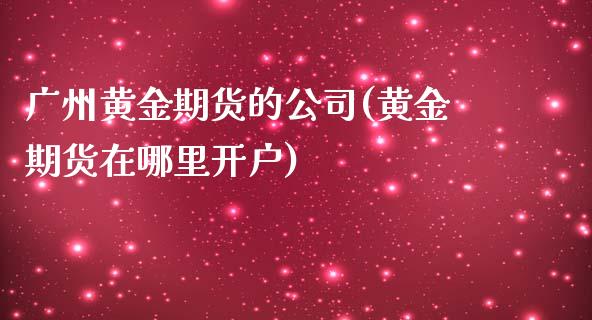 广州黄金期货的公司(黄金期货在哪里开户)